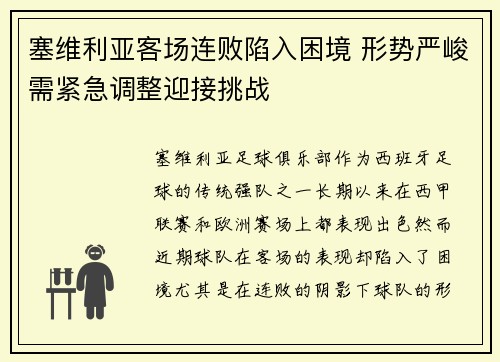 塞维利亚客场连败陷入困境 形势严峻需紧急调整迎接挑战

塞维利亚足球俱乐部作为西班牙足球的传统强队之一长期以来在西甲联赛和欧洲赛场上都表现出色然而近期球队在客场的表现却陷入了困境尤其是在连败的阴影下球队的形